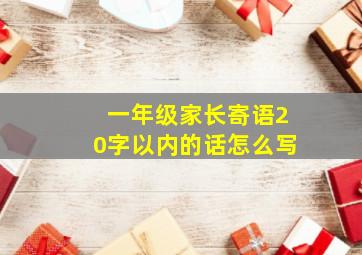 一年级家长寄语20字以内的话怎么写